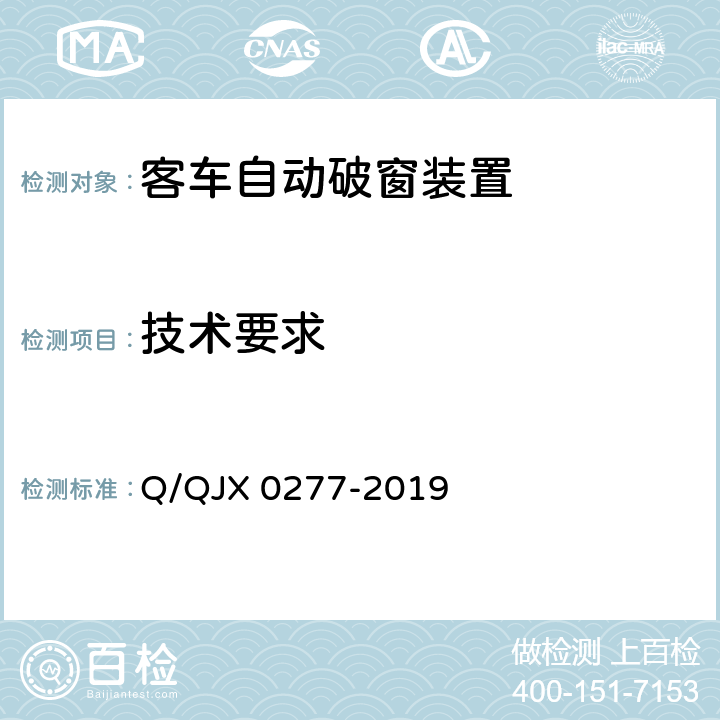 MA CNAS AC ilac-MRA

检测对象：客车自动破窗装置

检测项目：技术要求

检测标准：Q/QJX 0277-2019

百检
Baijiantest.com

做检测 上百检
400-151-7153